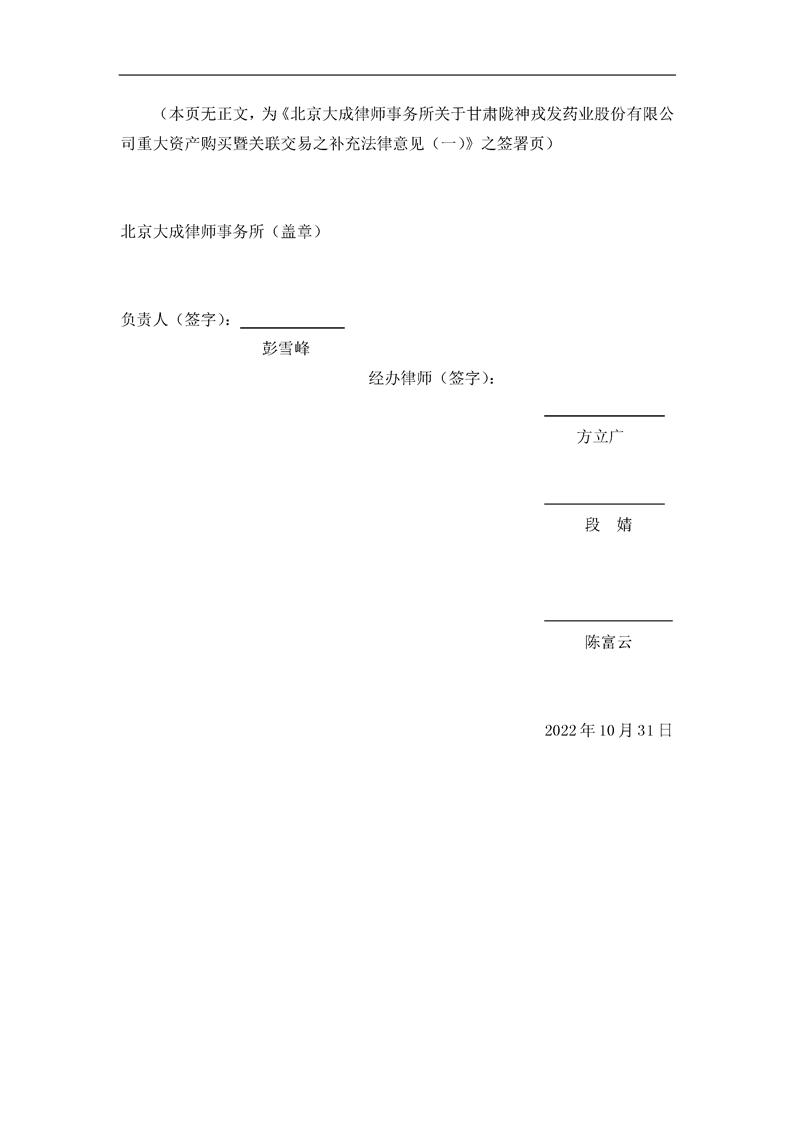 （本页无正文，为《北京大成律师事务所关于甘肃陇神戎发药业股份有限公司重大资产购买暨关联交易之补充法律意见（一）》之签署页）

北京大成律师事务所（盖章）

负责人（签字）：____
彭雪峰

经办律师（签字）：

____
方立广

____
段 婧

____
陈富云

2022年10月31日